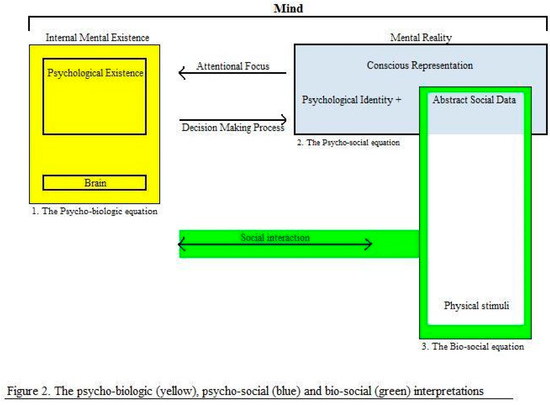 Mind

Internal Mental Existence

Psychological Existence

Brain

1. The Psycho-biologic equation

Attentional Focus

Decision Making Process

Mental Reality

Conscious Representation

Psychological Identity +

Abstract Social Data

2. The Psycho-social equation

Social interaction

Physical stimuli

3. The Bio-social equation

Figure 2. The psycho-biologic (yellow), psycho-social (blue) and bio-social (green) interpretations